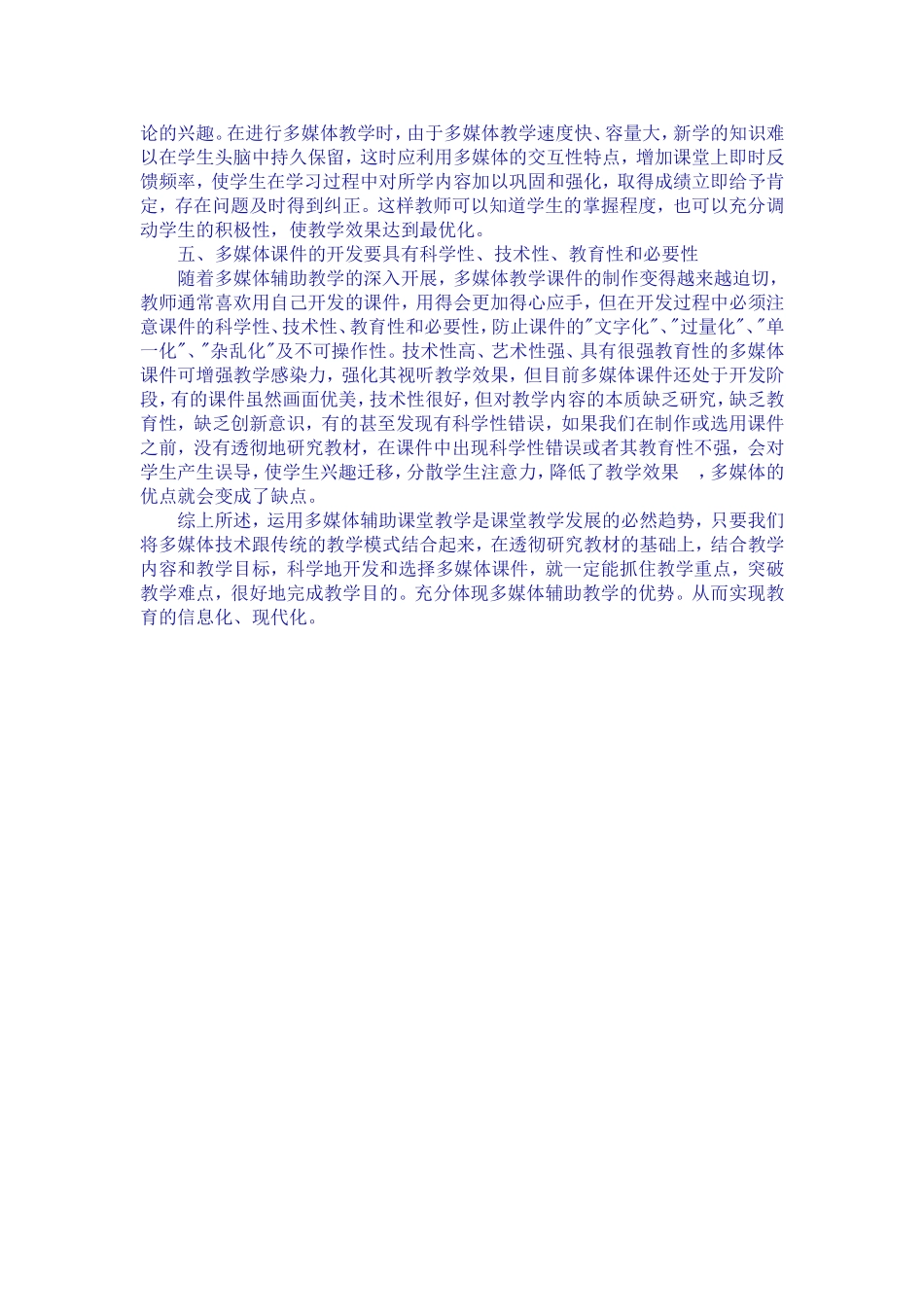 论的兴趣。在进行多媒体教学时，由于多媒体教学速度快、容量大，新学的知识难以在学生头脑中持久保留，这时应利用多媒体的交互性特点，增加课堂上即时反馈频率，使学生在学习过程中对所学内容加以巩固和强化，取得成绩立即给予肯定，存在问题及时得到纠正。这样教师可以知道学生的掌握程度，也可以充分调动学生的积极性，使教学效果达到最优化。

五、多媒体课件的开发要具有科学性、技术性、教育性和必要性

随着多媒体辅助教学的深入开展，多媒体教学课件的制作变得越来越迫切，教师通常喜欢用自己开发的课件，用得会更加得心应手，但在开发过程中必须注意课件的科学性、技术性、教育性和必要性，防止课件的"文字化"、"过量化"、"单一化"、"杂乱化"及不可操作性。技术性高、艺术性强、具有很强教育性的多媒体课件可增强教学感染力，强化其视听教学效果，但目前多媒体课件还处于开发阶段，有的课件虽然画面优美，技术性很好，但对教学内容的本质缺乏研究，缺乏教育性，缺乏创新意识，有的甚至发现有科学性错误，如果我们在制作或选用课件之前，没有透彻地研究教材，在课件中出现科学性错误或者其教育性不强，会对学生产生误导，使学生兴趣迁移，分散学生注意力，降低了教学效果 ，多媒体的优点就会变成了缺点。

综上所述，运用多媒体辅助课堂教学是课堂教学发展的必然趋势，只要我们将多媒体技术跟传统的教学模式结合起来，在透彻研究教材的基础上，结合教学内容和教学目标，科学地开发和选择多媒体课件，就一定能抓住教学重点，突破教学难点，很好地完成教学目的。充分体现多媒体辅助教学的优势。从而实现教育的信息化、现代化。